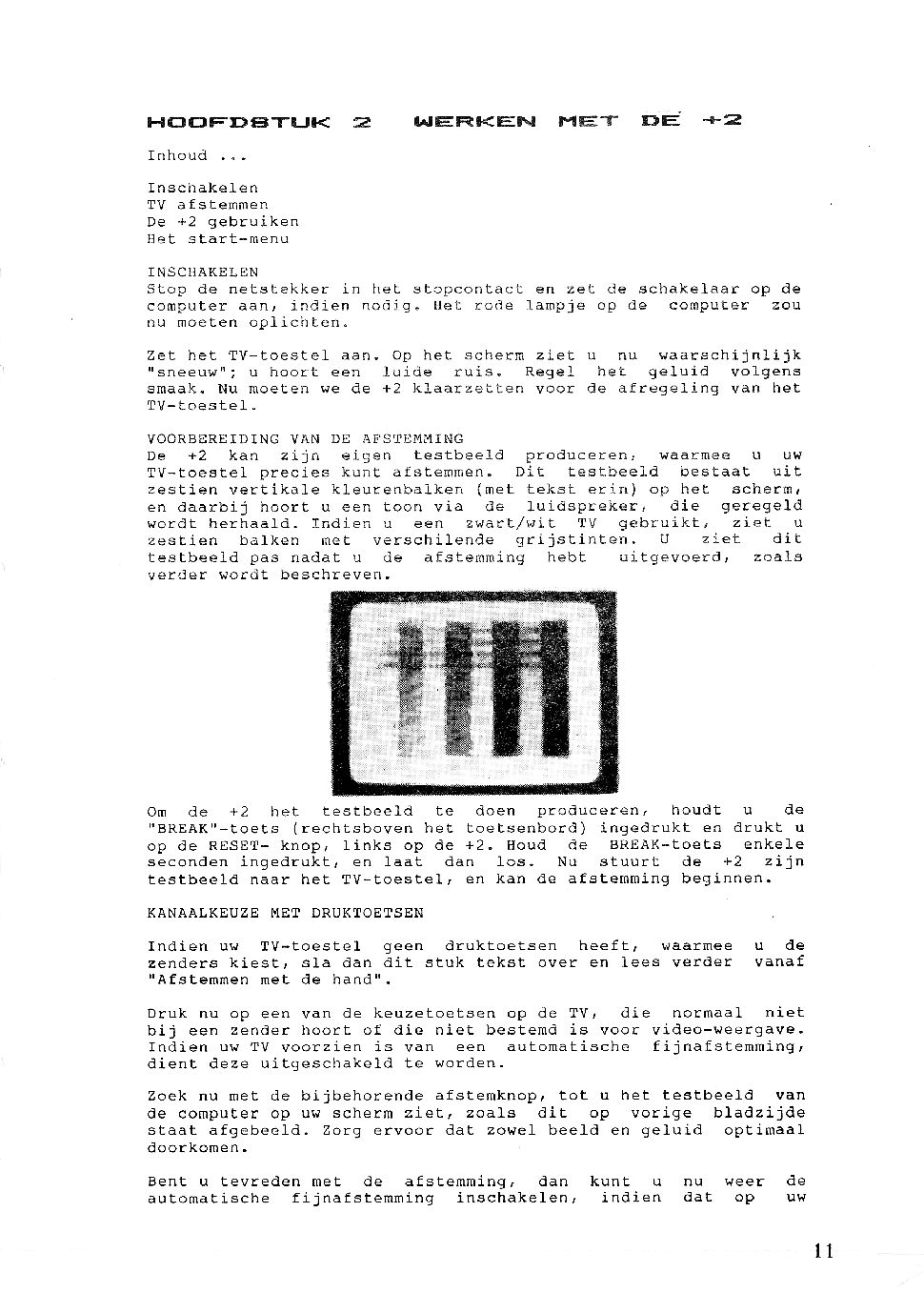 HOOFDSTUK 2 WERKEN MET DE +2

Inhoud ...

Inschakelen
TV afstemmen
De +2 gebruiken
Het start-menu

INSCHAKELEN
Stop de netstekker in het stopcontact en zet de schakelaar op de computer aan, indien nodig. Het rode lampje op de computer zou nu moeten oplichten.

Zet het TV-toestel aan. Op het scherm ziet u nu waarschijnlijk "sneeuw"; u hoort een luide ruis. Regel het geluid volgens smaak. Nu moeten we de +2 klaarzetten voor de afregeling van het TV-toestel.

VOORBEREIDING VAN DE AFSTEMMING
De +2 kan zijn eigen testbeeld produceren, waarmee u uw TV-toestel precies kunt afstemmen. Dit testbeeld bestaat uit zestien vertikale kleurenbalken (met tekst erin) op het scherm, en daarbij hoort u een toon via de luidspreker, die geregeld wordt herhaald. Indien u een zwart/wit TV gebruikt, ziet u zestien balken met verschilende grijstinten. U ziet dit testbeeld pas nadat u de afstemming hebt uitgevoerd, zoals verder wordt beschreven.

Om de +2 het testbeeld te doen produceren, houdt u de "BREAK"-toets (rechtsboven het toetsenbord) ingedrukt en drukt u op de RESET- knop, links op de +2. Houd de BREAK-toets enkele seconden ingedrukt, en laat dan los. Nu stuurt de +2 zijn testbeeld naar het TV-toestel, en kan de afstemming beginnen.

KANAALKEUZE MET DRUKTOETSEN

Indien uw TV-toestel geen druktoetsen heeft, waarmee u de zenders kiest, sla dan dit stuk tekst over en lees verder vanaf "Afstemmen met de hand".

Druk nu op een van de keuzetoetsen op de TV, die normaal niet bij een zender hoort of die niet bestemd is voor video-weergave. Indien uw TV voorzien is van een automatische fijnafstemming, dient deze uitgeschakeld te worden.

Zoek nu met de bijbehorende afstemknop, tot u het testbeeld van de computer op uw scherm ziet, zoals dit op vorige bladzijde staat afgebeeld. Zorg ervoor dat zowel beeld en geluid optimaal doorkomen.

Bent u tevreden met de afstemming, dan kunt u nu weer de automatische fijnafstemming inschakelen, indien dat op uw

11